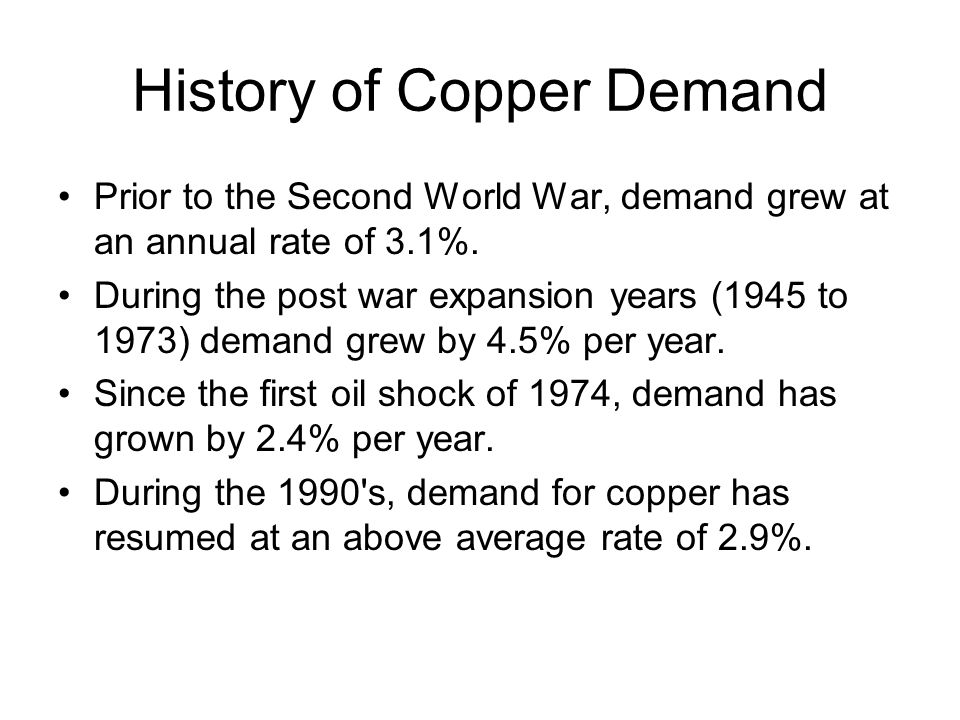 History of Copper Demand

• Prior to the Second World War, demand grew at an annual rate of 3.1%.
• During the post war expansion years (1945 to 1973) demand grew by 4.5% per year.
• Since the first oil shock of 1974, demand has grown by 2.4% per year.
• During the 1990's, demand for copper has resumed at an above average rate of 2.9%.